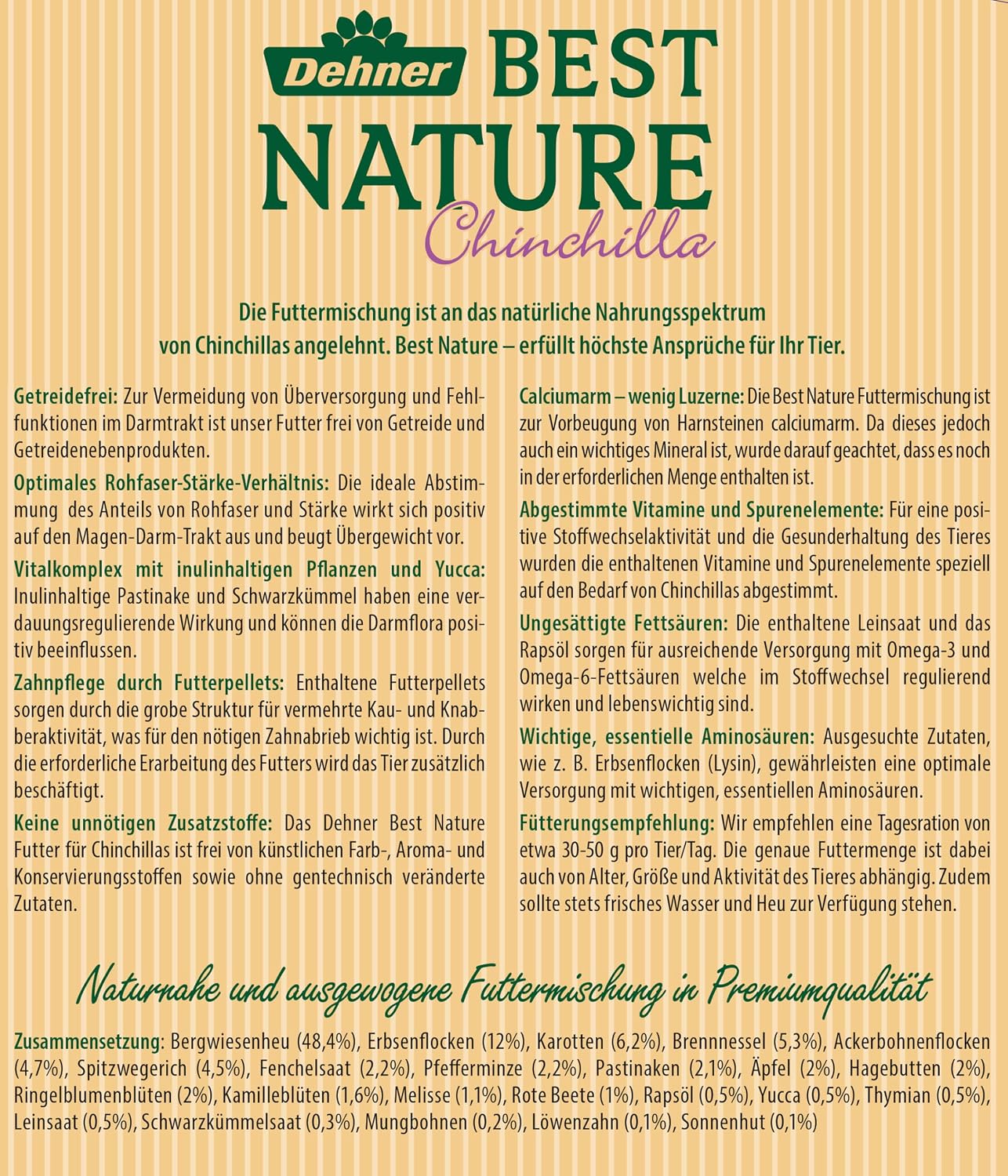 Dehner BEST NATURE
Chinchilla

Die Futtermischung ist an das natürliche Nahrungsspektrum von Chinchillas angelehnt. Best Nature – erfüllt höchste Ansprüche für Ihr Tier.

Getreidefrei: Zur Vermeidung von Überversorgung und Fehlfunktionen im Darmtrakt ist unser Futter frei von Getreide und Getreidenebenprodukten.

Optimales Rohfaser-Stärke-Verhältnis: Die ideale Abstimmung des Anteils von Rohfaser und Stärke wirkt sich positiv auf den Magen-Darm-Trakt aus und beugt Übergewicht vor.

Vitalkomplex mit inulinhaltigen Pflanzen und Yucca: Inulinhaltige Pastinake und Schwarzkümmel haben eine verdauungsregulierende Wirkung und können die Darmflora positiv beeinflussen.

Zahnpflege durch Futterpellets: Enthaltene Futterpellets sorgen durch die grobe Struktur für vermehrte Kau- und Knabberaktivität, was für den nötigen Zahnabrieb wichtig ist. Durch die erforderliche Erarbeitung des Futters wird das Tier zusätzlich beschäftigt.

Keine unnötigen Zusatzstoffe: Das Dehner Best Nature Futter für Chinchillas ist frei von künstlichen Farb-, Aroma- und Konservierungsstoffen sowie ohne gentechnisch veränderte Zutaten.

Calciumarm – wenig Luzerne: Die Best Nature Futtermischung ist zur Vorbeugung von Harnsteinen calciumarm. Da dieses jedoch auch ein wichtiges Mineral ist, wurde darauf geachtet, dass es noch in der erforderlichen Menge enthalten ist.

Abgestimmte Vitamine und Spurenelemente: Für eine positive Stoffwechselaktivität und die Gesunderhaltung des Tieres wurden die enthaltenen Vitamine und Spurenelemente speziell auf den Bedarf von Chinchillas abgestimmt.

Ungesättigte Fettsäuren: Die enthaltene Leinsaat und das Rapsöl sorgen für ausreichende Versorgung mit Omega-3 und Omega-6-Fettsäuren welche im Stoffwechsel regulierend wirken und lebenswichtig sind.

Wichtige, essentielle Aminosäuren: Ausgesuchte Zutaten, wie z. B. Erbsenflocken (Lysin), gewährleisten eine optimale Versorgung mit wichtigen, essentiellen Aminosäuren.

Fütterungsempfehlung: Wir empfehlen eine Tagesration von etwa 30-50 g pro Tier/Tag. Die genaue Futtermenge ist dabei auch von Alter, Größe und Aktivität des Tieres abhängig. Zudem sollte stets frisches Wasser und Heu zur Verfügung stehen.

Naturnahe und ausgewogene Futtermischung in Premiumqualität

Zusammensetzung: Bergwiesenheu (48,4%), Erbsenflocken (12%), Karotten (6,2%), Brennnessel (5,3%), Ackerbohnenflocken (4,7%), Spitzwegerich (4,5%), Fenchelsaat (2,2%), Pfefferminze (2,2%), Pastinaken (2,1%), Äpfel (2%), Hagebutten (2%), Ringelblumenblüten (2%), Kamilleblüten (1,6%), Melisse (1,1%), Rote Beete (1%), Rapsöl (0,5%), Yucca (0,5%), Thymian (0,5%), Leinsaat (0,5%), Schwarzkümmelsaat (0,3%), Mungbohnen (0,2%), Löwenzahn (0,1%), Sonnenhut (0,1%)